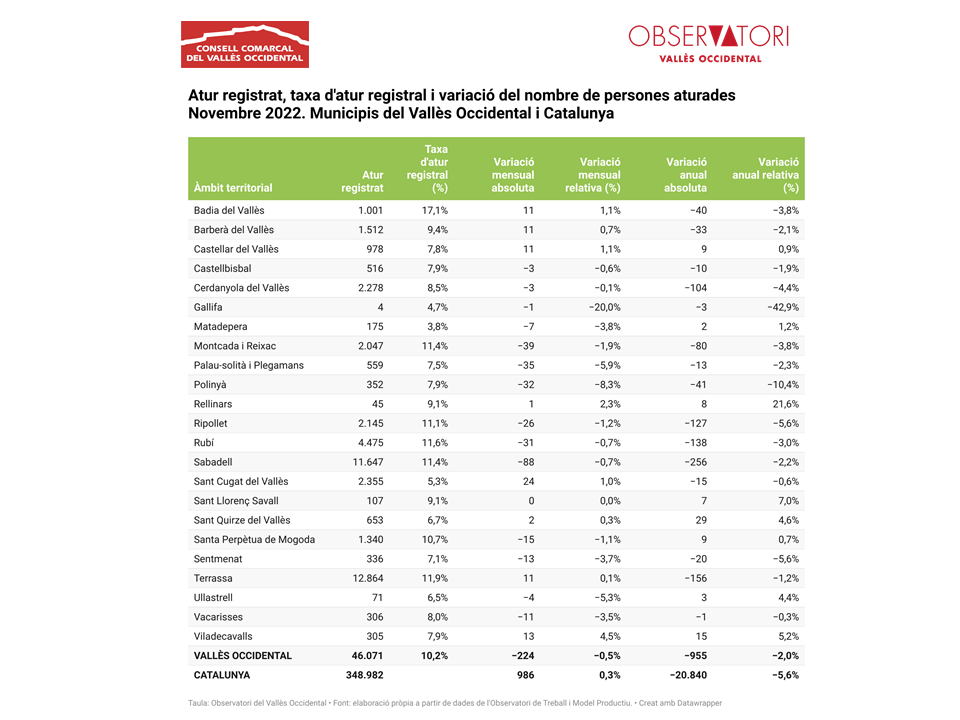 CONSELL COMARCAL DEL VALLÈS OCCIDENTAL

OBSERVATORI
VALLÈS OCCIDENTAL

Atur registrat, taxa d'atur registral i variació del nombre de persones aturades
Novembre 2022. Municipis del Vallès Occidental i Catalunya

| Àmbit territorial | Atur registrat | Taxa d'atur registral (%) | Variació mensual absoluta | Variació mensual relativa (%) | Variació anual absoluta | Variació anual relativa (%) |
|---|---|---|---|---|---|---|
| Badia del Vallès | 1.001 | 17,1% | 11 | 1,1% | −40 | −3,8% |
| Barberà del Vallès | 1.512 | 9,4% | 11 | 0,7% | −33 | −2,1% |
| Castellar del Vallès | 978 | 7,8% | 11 | 1,1% | 9 | 0,9% |
| Castellbisbal | 516 | 7,9% | −3 | −0,6% | −10 | −1,9% |
| Cerdanyola del Vallès | 2.278 | 8,5% | −3 | −0,1% | −104 | −4,4% |
| Gallifa | 4 | 4,7% | −1 | −20,0% | −3 | −42,9% |
| Matadepera | 175 | 3,8% | −7 | −3,8% | 2 | 1,2% |
| Montcada i Reixac | 2.047 | 11,4% | −39 | −1,9% | −80 | −3,8% |
| Palau-solità i Plegamans | 559 | 7,5% | −35 | −5,9% | −13 | −2,3% |
| Polinyà | 352 | 7,9% | −32 | −8,3% | −41 | −10,4% |
| Rellinars | 45 | 9,1% | 1 | 2,3% | 8 | 21,6% |
| Ripollet | 2.145 | 11,1% | −26 | −1,2% | −127 | −5,6% |
| Rubí | 4.475 | 11,6% | −31 | −0,7% | −138 | −3,0% |
| Sabadell | 11.647 | 11,4% | −88 | −0,7% | −256 | −2,2% |
| Sant Cugat del Vallès | 2.355 | 5,3% | 24 | 1,0% | −15 | −0,6% |
| Sant Llorenç Savall | 107 | 9,1% | 0 | 0,0% | 7 | 7,0% |
| Sant Quirze del Vallès | 653 | 6,7% | 2 | 0,3% | 29 | 4,6% |
| Santa Perpètua de Mogoda | 1.340 | 10,7% | −15 | −1,1% | 9 | 0,7% |
| Sentmenat | 336 | 7,1% | −13 | −3,7% | −20 | −5,6% |
| Terrassa | 12.864 | 11,9% | 11 | 0,1% | −156 | −1,2% |
| Ullastrell | 71 | 6,5% | −4 | −5,3% | 3 | 4,4% |
| Vacarisses | 306 | 8,0% | −11 | −3,5% | −1 | −0,3% |
| Viladecavalls | 305 | 7,9% | 13 | 4,5% | 15 | 5,2% |
| VALLÈS OCCIDENTAL | 46.071 | 10,2% | −224 | −0,5% | −955 | −2,0% |
| CATALUNYA | 348.982 | | 986 | 0,3% | −20.840 | −5,6% |

Taula: Observatori del Vallès Occidental • Font: elaboració pròpia a partir de dades de l'Observatori de Treball i Model Productiu. • Creat amb Datawrapper